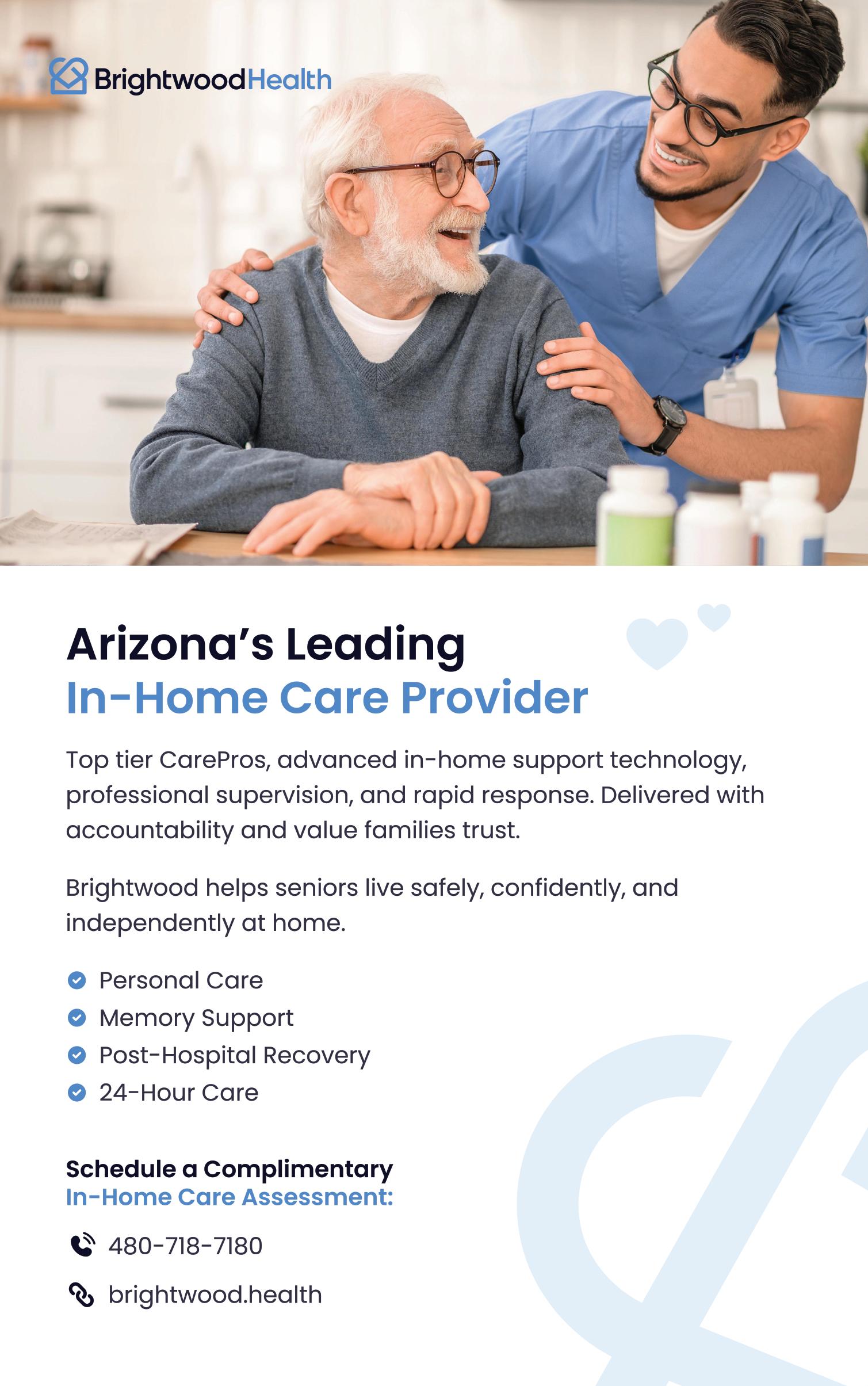 BrightwoodHealth

Arizona's Leading
In-Home Care Provider

Top tier CarePros, advanced in-home support technology, professional supervision, and rapid response. Delivered with accountability and value families trust.

Brightwood helps seniors live safely, confidently, and independently at home.

Personal Care
Memory Support
Post-Hospital Recovery
24-Hour Care

Schedule a Complimentary
In-Home Care Assessment:

480-718-7180

brightwood.health